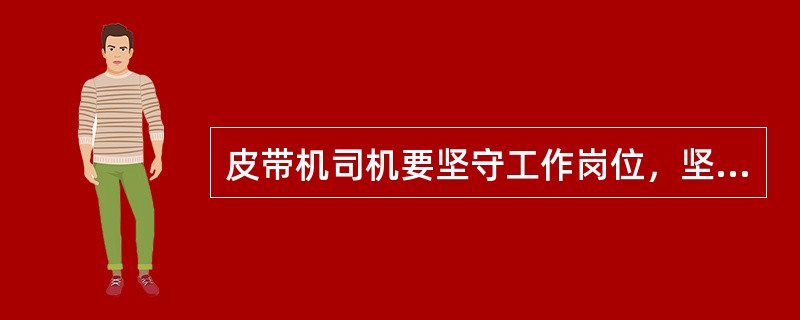 皮带机司机要坚守工作岗位，坚...